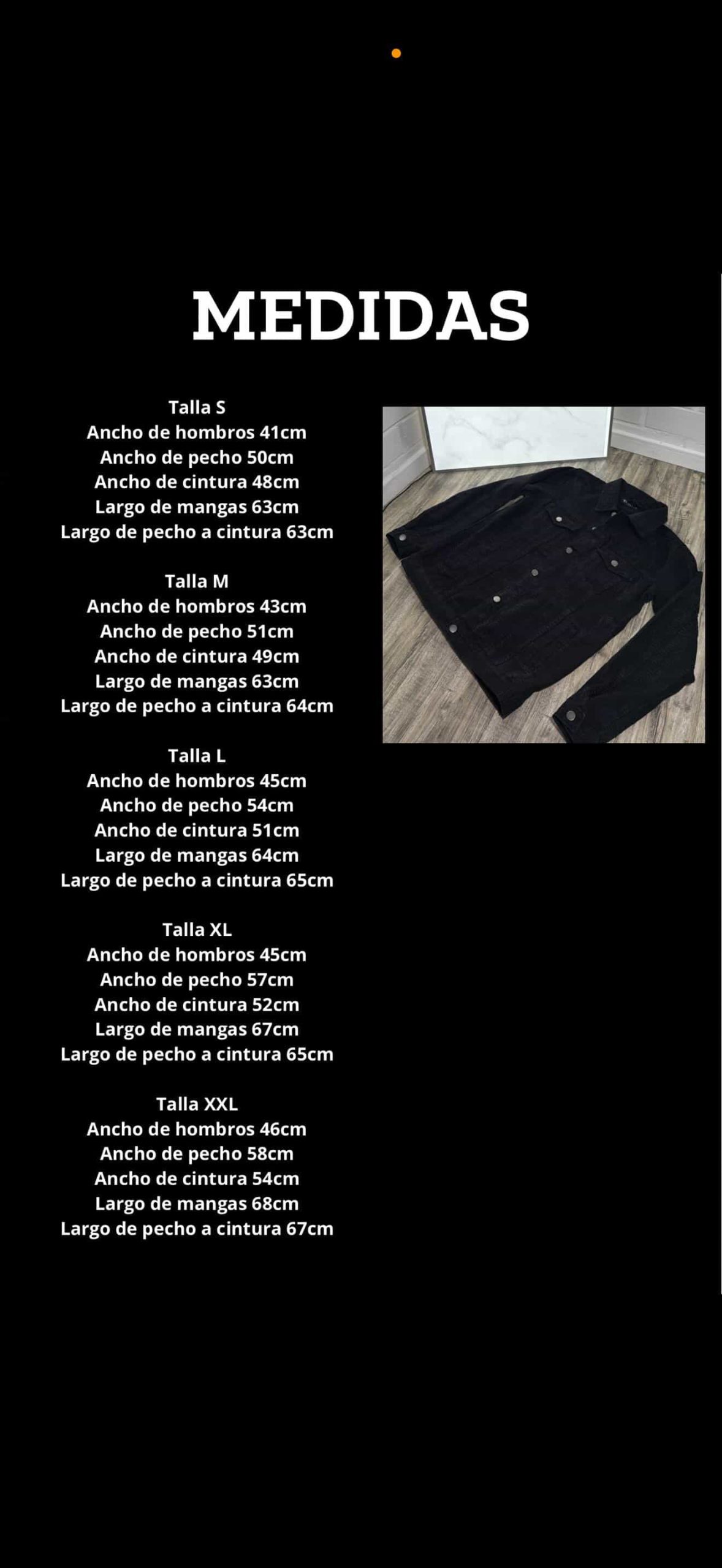 MEDIDAS

Talla S
Ancho de hombros 41cm
Ancho de pecho 50cm
Ancho de cintura 48cm
Largo de mangas 63cm
Largo de pecho a cintura 63cm

Talla M
Ancho de hombros 43cm
Ancho de pecho 51cm
Ancho de cintura 49cm
Largo de mangas 63cm
Largo de pecho a cintura 64cm

Talla L
Ancho de hombros 45cm
Ancho de pecho 54cm
Ancho de cintura 51cm
Largo de mangas 64cm
Largo de pecho a cintura 65cm

Talla XL
Ancho de hombros 45cm
Ancho de pecho 57cm
Ancho de cintura 52cm
Largo de mangas 67cm
Largo de pecho a cintura 65cm

Talla XXL
Ancho de hombros 46cm
Ancho de pecho 58cm
Ancho de cintura 54cm
Largo de mangas 68cm
Largo de pecho a cintura 67cm